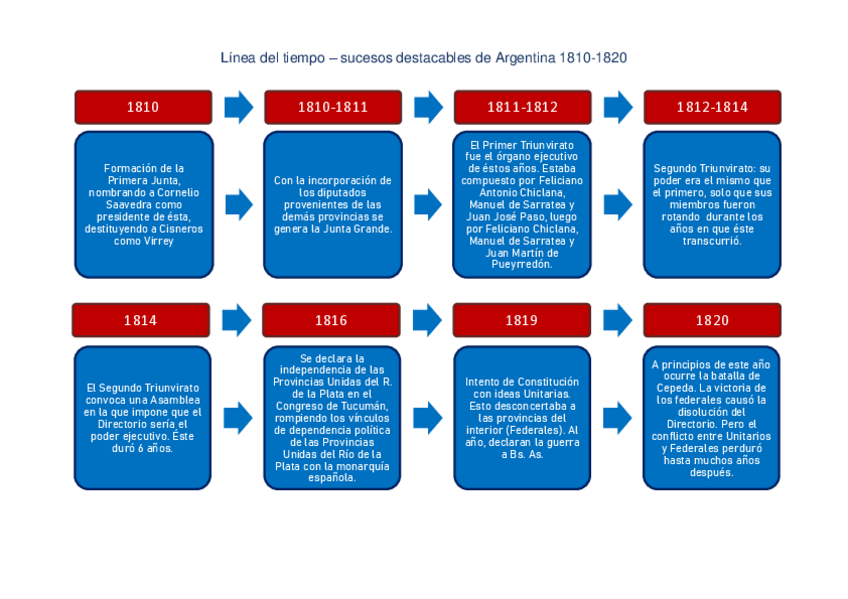 Línea del tiempo – sucesos destacables de Argentina 1810-1820

1810

Formación de la Primera Junta, nombrando a Cornelio Saavedra como presidente de ésta, destituyendo a Cisneros como Virrey

1810-1811

Con la incorporación de los diputados provenientes de las demás provincias se genera la Junta Grande.

1811-1812

El Primer Triunvirato fue el órgano ejecutivo de éstos años. Estaba compuesto por Feliciano Antonio Chiclana, Manuel de Sarratea y Juan José Paso, luego por Feliciano Chiclana, Manuel de Sarratea y Juan Martín de Pueyrredón.

1812-1814

Segundo Triunvirato: su poder era el mismo que el primero, solo que sus miembros fueron rotando durante los años en que éste transcurrió.

1814

El Segundo Triunvirato convoca una Asamblea en la que impone que el Directorio sería el poder ejecutivo. Éste duró 6 años.

1816

Se declara la independencia de las Provincias Unidas del R. de la Plata en el Congreso de Tucumán, rompiendo los vínculos de dependencia política de las Provincias Unidas del Río de la Plata con la monarquía española.

1819

Intento de Constitución con ideas Unitarias. Esto desconcertaba a las provincias del interior (Federales). Al año, declaran la guerra a Bs. As.

1820

A principios de este año ocurre la batalla de Cepeda. La victoria de los federales causó la disolución del Directorio. Pero el conflicto entre Unitarios y Federales perduró hasta muchos años después.